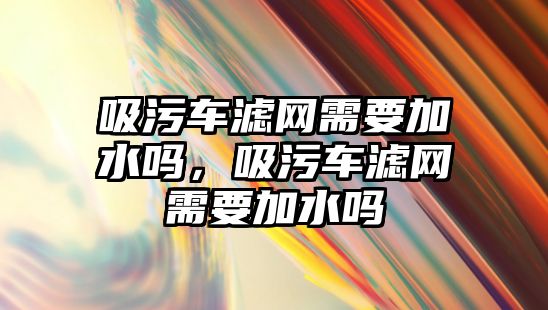 吸污车滤网需要加水吗，吸污车滤网需要加水吗